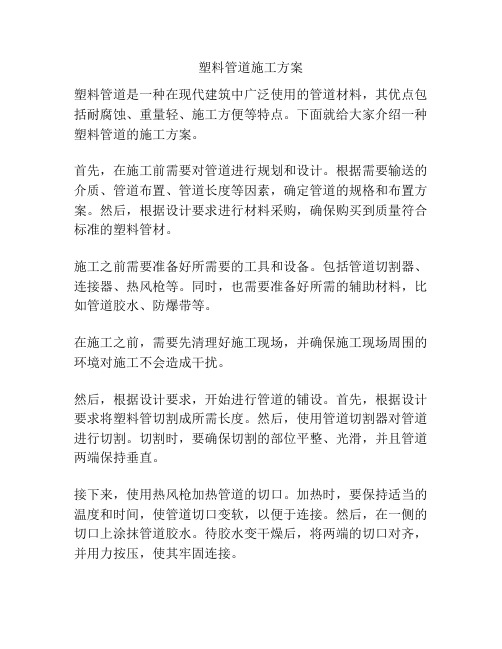 塑料管道施工方案

塑料管道是一种在现代建筑中广泛使用的管道材料，其优点包括耐腐蚀、重量轻、施工方便等特点。下面就给大家介绍一种塑料管道的施工方案。

首先，在施工前需要对管道进行规划和设计。根据需要输送的介质、管道布置、管道长度等因素，确定管道的规格和布置方案。然后，根据设计要求进行材料采购，确保购买到质量符合标准的塑料管材。

施工之前需要准备好所需要的工具和设备。包括管道切割器、连接器、热风枪等。同时，也需要准备好所需的辅助材料，比如管道胶水、防爆带等。

在施工之前，需要先清理好施工现场，并确保施工现场周围的环境对施工不会造成干扰。

然后，根据设计要求，开始进行管道的铺设。首先，根据设计要求将塑料管切割成所需长度。然后，使用管道切割器对管道进行切割。切割时，要确保切割的部位平整、光滑，并且管道两端保持垂直。

接下来，使用热风枪加热管道的切口。加热时，要保持适当的温度和时间，使管道切口变软，以便于连接。然后，在一侧的切口上涂抹管道胶水。待胶水变干燥后，将两端的切口对齐，并用力按压，使其牢固连接。